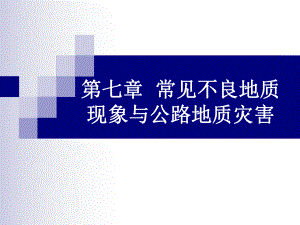 第七章 常见不良地质现象与公路地质灾害